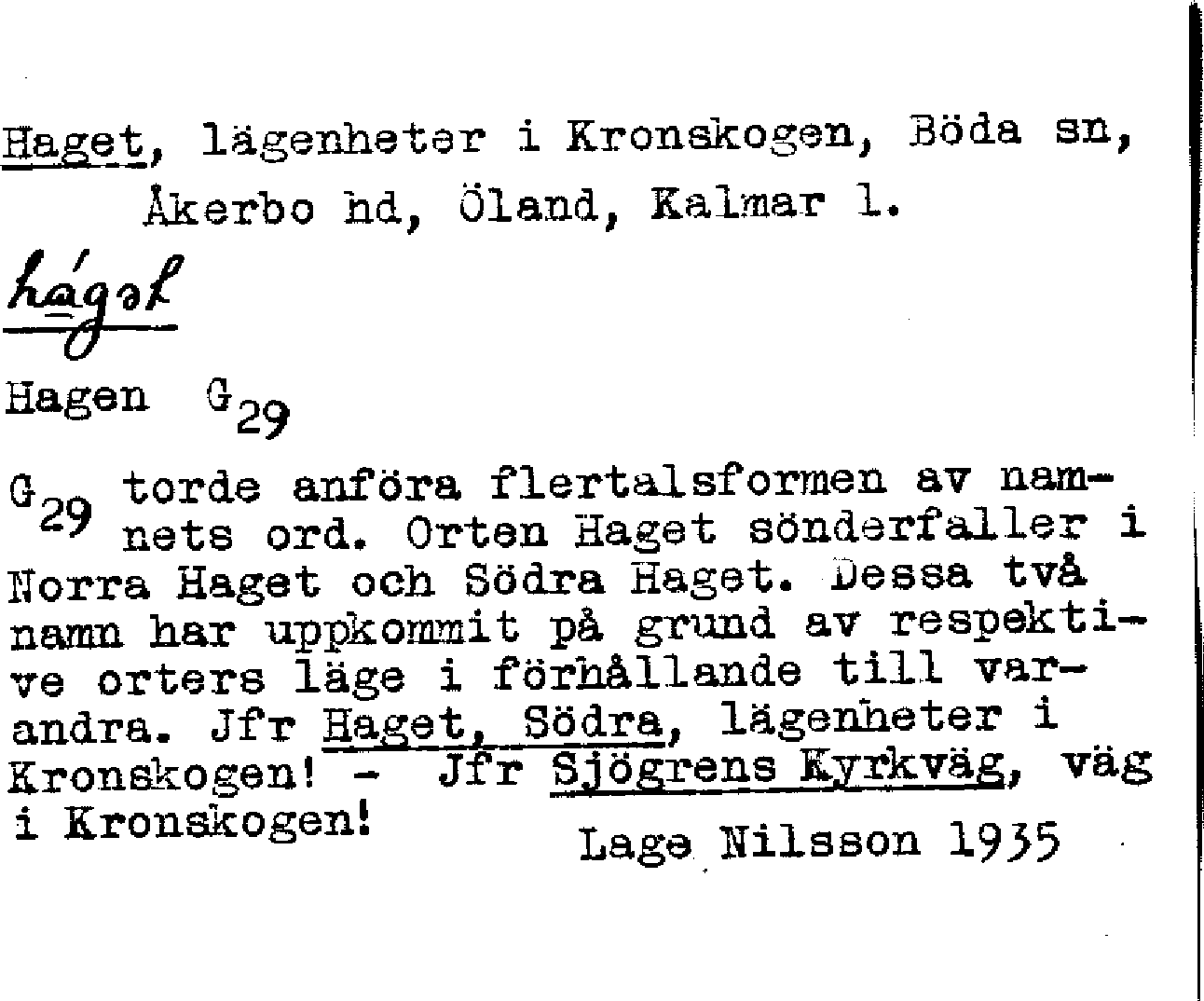 Haget, lägenheter i Kronskogen, Böda sn, Åkerbo hd, Öland, Kalmar l.

hágət

Hagen $G_{29}$

$G_{29}$ torde anföra flertalsformen av namnets ord. Orten Haget sönderfaller i Norra Haget och Södra Haget. Dessa två namn har uppkommit på grund av respektive orters läge i förhållande till varandra. Jfr Haget, Södra, lägenheter i Kronskogen! - Jfr Sjögrens Kyrkväg, väg i Kronskogen!

Lage Nilsson 1935